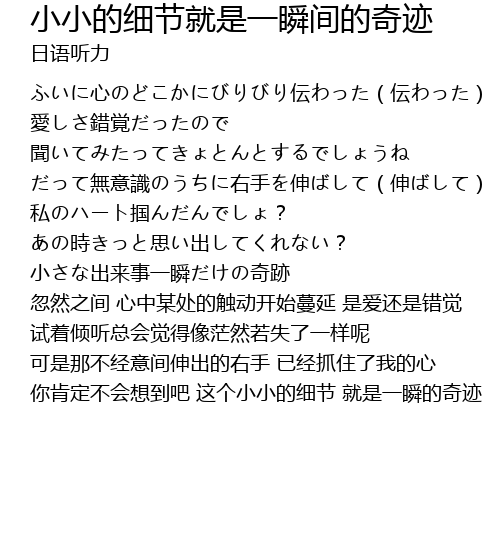 小小的细节就是一瞬间的奇迹
日语听力

ふいに心のどこかにびりびり伝わった(伝わった)
愛しさ錯覚だったので
聞いてみたってきょとんとするでしょうね
だって無意識のうちに右手を伸ばして(伸ばして)
私のハート掴んだんでしょ?
あの時きっと思い出してくれない?
小さな出来事一瞬だけの奇跡
忽然之间 心中某处的触动开始蔓延 是爱还是错觉
试着倾听总会觉得像茫然若失了一样呢
可是那不经意间伸出的右手 已经抓住了我的心
你肯定不会想到吧 这个小小的细节 就是一瞬的奇迹